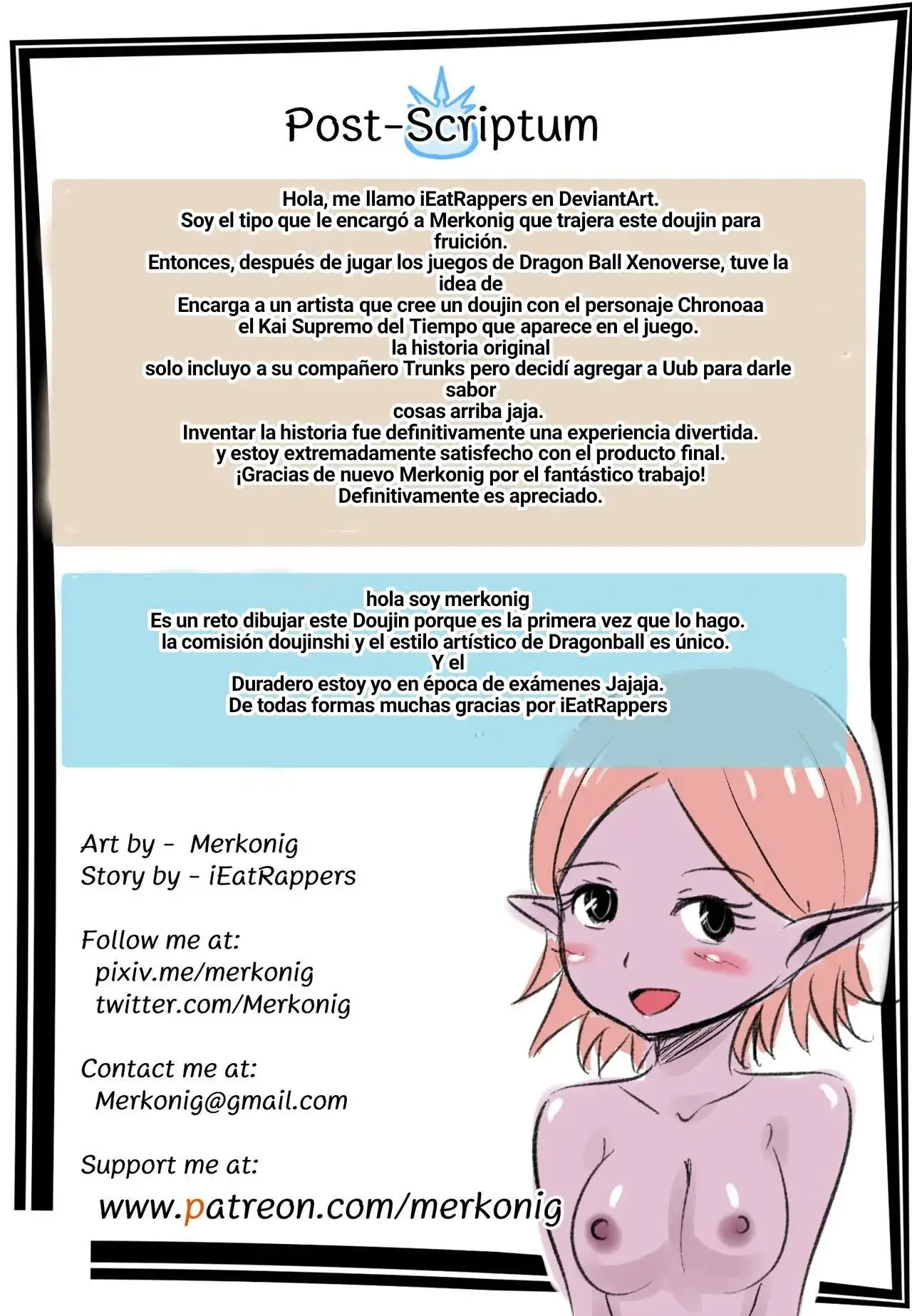 Post-Scriptum

Hola, me llamo iEatRappers en DeviantArt.
Soy el tipo que le encargó a Merkonig que trajera este doujin para fruición.
Entonces, después de jugar los juegos de Dragon Ball Xenoverse, tuve la idea de
Encarga a un artista que cree un doujin con el personaje Chronoaa
el Kai Supremo del Tiempo que aparece en el juego.
la historia original
solo incluyo a su compañero Trunks pero decidí agregar a Uub para darle sabor
cosas arriba jaja.
Inventar la historia fue definitivamente una experiencia divertida.
y estoy extremadamente satisfecho con el producto final.
¡Gracias de nuevo Merkonig por el fantástico trabajo!
Definitivamente es apreciado.

hola soy merkonig
Es un reto dibujar este Doujin porque es la primera vez que lo hago.
la comisión doujinshi y el estilo artístico de Dragonball es único.
Y el
Duradero estoy yo en época de exámenes Jajaja.
De todas formas muchas gracias por iEatRappers

Art by - Merkonig
Story by - iEatRappers

Follow me at:
pixiv.me/merkonig
twitter.com/Merkonig

Contact me at:
Merkonig@gmail.com

Support me at:
www.patreon.com/merkonig